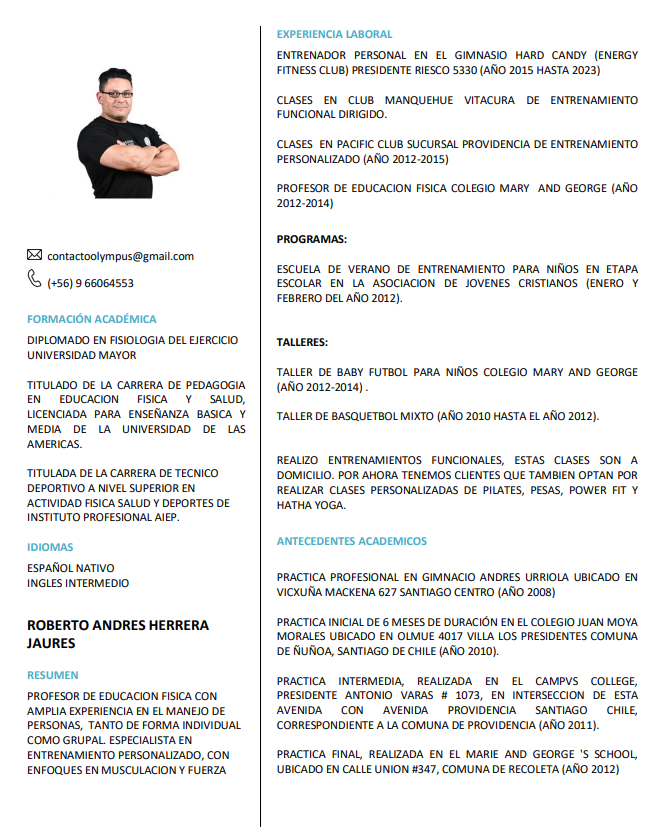 contactoolympus@gmail.com

(+56) 9 66064553

FORMACIÓN ACADÉMICA

DIPLOMADO EN FISIOLOGIA DEL EJERCICIO UNIVERSIDAD MAYOR

TITULADO DE LA CARRERA DE PEDAGOGIA EN EDUCACION FISICA Y SALUD, LICENCIADA PARA ENSEÑANZA BASICA Y MEDIA DE LA UNIVERSIDAD DE LAS AMERICAS.

TITULADA DE LA CARRERA DE TECNICO DEPORTIVO A NIVEL SUPERIOR EN ACTIVIDAD FISICA SALUD Y DEPORTES DE INSTITUTO PROFESIONAL AIEP.

IDIOMAS

ESPAÑOL NATIVO
INGLES INTERMEDIO

ROBERTO ANDRES HERRERA JAURES

RESUMEN

PROFESOR DE EDUCACION FISICA CON AMPLIA EXPERIENCIA EN EL MANEJO DE PERSONAS, TANTO DE FORMA INDIVIDUAL COMO GRUPAL. ESPECIALISTA EN ENTRENAMIENTO PERSONALIZADO, CON ENFOQUES EN MUSCULACION Y FUERZA

EXPERIENCIA LABORAL

ENTRENADOR PERSONAL EN EL GIMNASIO HARD CANDY (ENERGY FITNESS CLUB) PRESIDENTE RIESCO 5330 (AÑO 2015 HASTA 2023)

CLASES EN CLUB MANQUEHUE VITACURA DE ENTRENAMIENTO FUNCIONAL DIRIGIDO.

CLASES EN PACIFIC CLUB SUCURSAL PROVIDENCIA DE ENTRENAMIENTO PERSONALIZADO (AÑO 2012-2015)

PROFESOR DE EDUCACION FISICA COLEGIO MARY AND GEORGE (AÑO 2012-2014)

PROGRAMAS:

ESCUELA DE VERANO DE ENTRENAMIENTO PARA NIÑOS EN ETAPA ESCOLAR EN LA ASOCIACION DE JOVENES CRISTIANOS (ENERO Y FEBRERO DEL AÑO 2012).

TALLERES:

TALLER DE BABY FUTBOL PARA NIÑOS COLEGIO MARY AND GEORGE (AÑO 2012-2014) .

TALLER DE BASQUETBOL MIXTO (AÑO 2010 HASTA EL AÑO 2012).

REALIZO ENTRENAMIENTOS FUNCIONALES, ESTAS CLASES SON A DOMICILIO. POR AHORA TENEMOS CLIENTES QUE TAMBIEN OPTAN POR REALIZAR CLASES PERSONALIZADAS DE PILATES, PESAS, POWER FIT Y HATHA YOGA.

ANTECEDENTES ACADEMICOS

PRACTICA PROFESIONAL EN GIMNACIO ANDRES URRIOLA UBICADO EN VICXUÑA MACKENA 627 SANTIAGO CENTRO (AÑO 2008)

PRACTICA INICIAL DE 6 MESES DE DURACIÓN EN EL COLEGIO JUAN MOYA MORALES UBICADO EN OLMUE 4017 VILLA LOS PRESIDENTES COMUNA DE ÑUÑOA, SANTIAGO DE CHILE (AÑO 2010).

PRACTICA INTERMEDIA, REALIZADA EN EL CAMPVS COLLEGE, PRESIDENTE ANTONIO VARAS # 1073, EN INTERSECCION DE ESTA AVENIDA CON AVENIDA PROVIDENCIA SANTIAGO CHILE, CORRESPONDIENTE A LA COMUNA DE PROVIDENCIA (AÑO 2011).

PRACTICA FINAL, REALIZADA EN EL MARIE AND GEORGE 'S SCHOOL, UBICADO EN CALLE UNION #347, COMUNA DE RECOLETA (AÑO 2012)